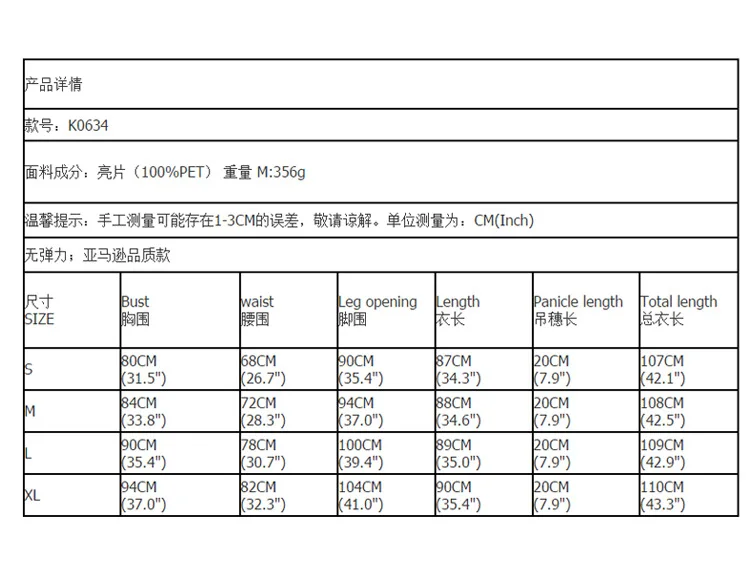 产品详情

款号：K0634

面料成分：亮片（100%PET） 重量 M:356g

温馨提示：手工测量可能存在1-3CM的误差，敬请谅解。单位测量为：CM(Inch)

无弹力；亚马逊品质款

| 尺寸 SIZE | Bust 胸围 | waist 腰围 | Leg opening 脚围 | Length 衣长 | Panicle length 吊穗长 | Total length 总衣长 |
|---|---|---|---|---|---|---|
| S | 80CM (31.5") | 68CM (26.7") | 90CM (35.4") | 87CM (34.3") | 20CM (7.9") | 107CM (42.1") |
| M | 84CM (33.8") | 72CM (28.3") | 94CM (37.0") | 88CM (34.6") | 20CM (7.9") | 108CM (42.5") |
| L | 90CM (35.4") | 78CM (30.7") | 100CM (39.4") | 89CM (35.0") | 20CM (7.9") | 109CM (42.9") |
| XL | 94CM (37.0") | 82CM (32.3") | 104CM (41.0") | 90CM (35.4") | 20CM (7.9") | 110CM (43.3") |